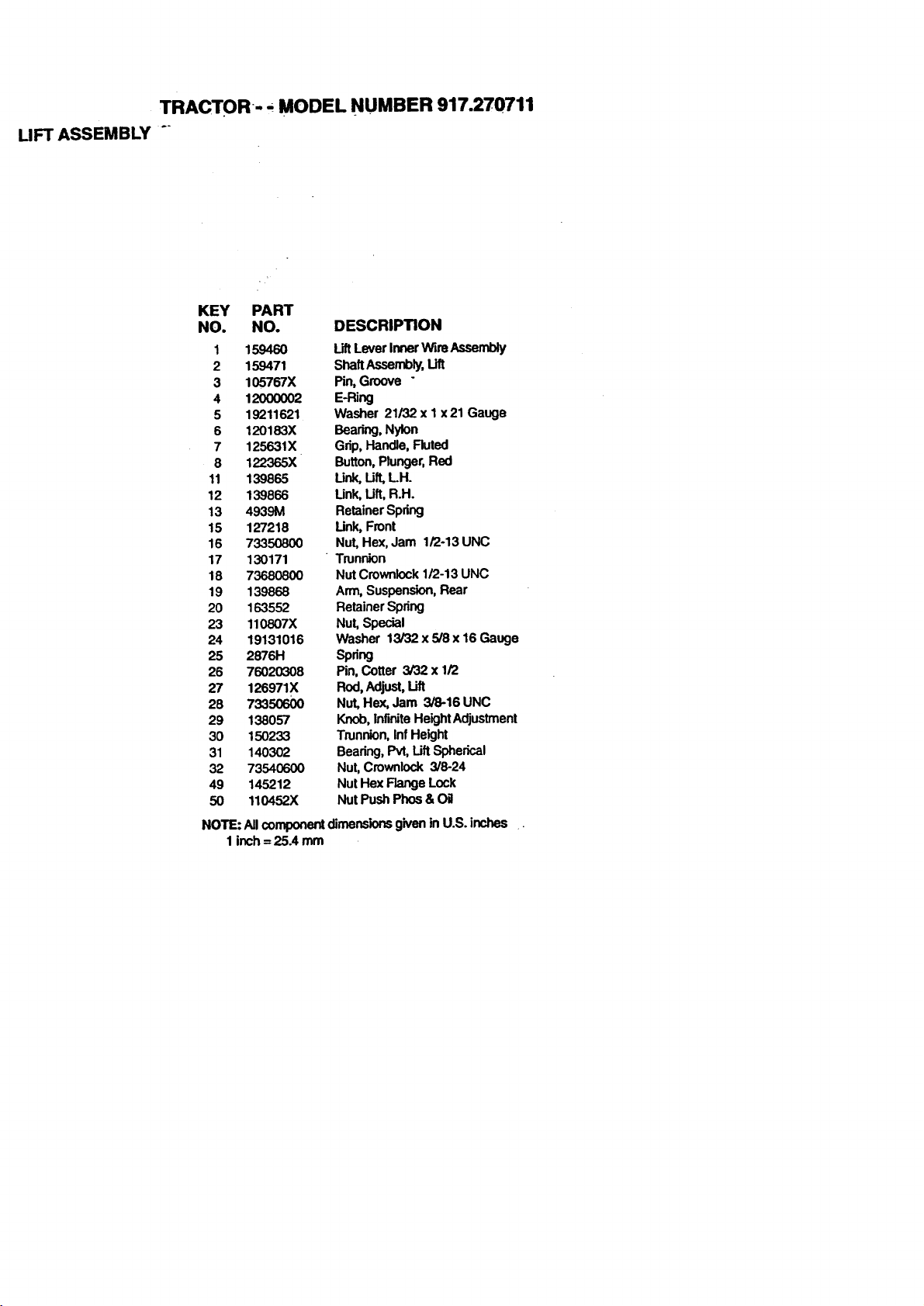 TRACTOR - - MODEL NUMBER 917.270711

LIFT ASSEMBLY

| KEY NO. | PART NO. | DESCRIPTION |
|---|---|---|
| 1 | 159460 | Lift Lever Inner Wire Assembly |
| 2 | 159471 | Shaft Assembly, Lift |
| 3 | 105767X | Pin, Groove |
| 4 | 12000002 | E-Ring |
| 5 | 19211621 | Washer 21/32 x 1 x 21 Gauge |
| 6 | 120183X | Bearing, Nylon |
| 7 | 125631X | Grip, Handle, Fluted |
| 8 | 122365X | Button, Plunger, Red |
| 11 | 139865 | Link, Lift, L.H. |
| 12 | 139866 | Link, Lift, R.H. |
| 13 | 4939M | Retainer Spring |
| 15 | 127218 | Link, Front |
| 16 | 73350800 | Nut, Hex, Jam 1/2-13 UNC |
| 17 | 130171 | Trunnion |
| 18 | 73680800 | Nut Crownlock 1/2-13 UNC |
| 19 | 139868 | Arm, Suspension, Rear |
| 20 | 163552 | Retainer Spring |
| 23 | 110807X | Nut, Special |
| 24 | 19131016 | Washer 13/32 x 5/8 x 16 Gauge |
| 25 | 2876H | Spring |
| 26 | 76020308 | Pin, Cotter 3/32 x 1/2 |
| 27 | 126971X | Rod, Adjust, Lift |
| 28 | 73350600 | Nut, Hex, Jam 3/8-16 UNC |
| 29 | 138057 | Knob, Infinite Height Adjustment |
| 30 | 150233 | Trunnion, Inf Height |
| 31 | 140302 | Bearing, Pvt, Lift Spherical |
| 32 | 73540600 | Nut, Crownlock 3/8-24 |
| 49 | 145212 | Nut Hex Flange Lock |
| 50 | 110452X | Nut Push Phos & Oil |

NOTE: All component dimensions given in U.S. inches
1 inch = 25.4 mm